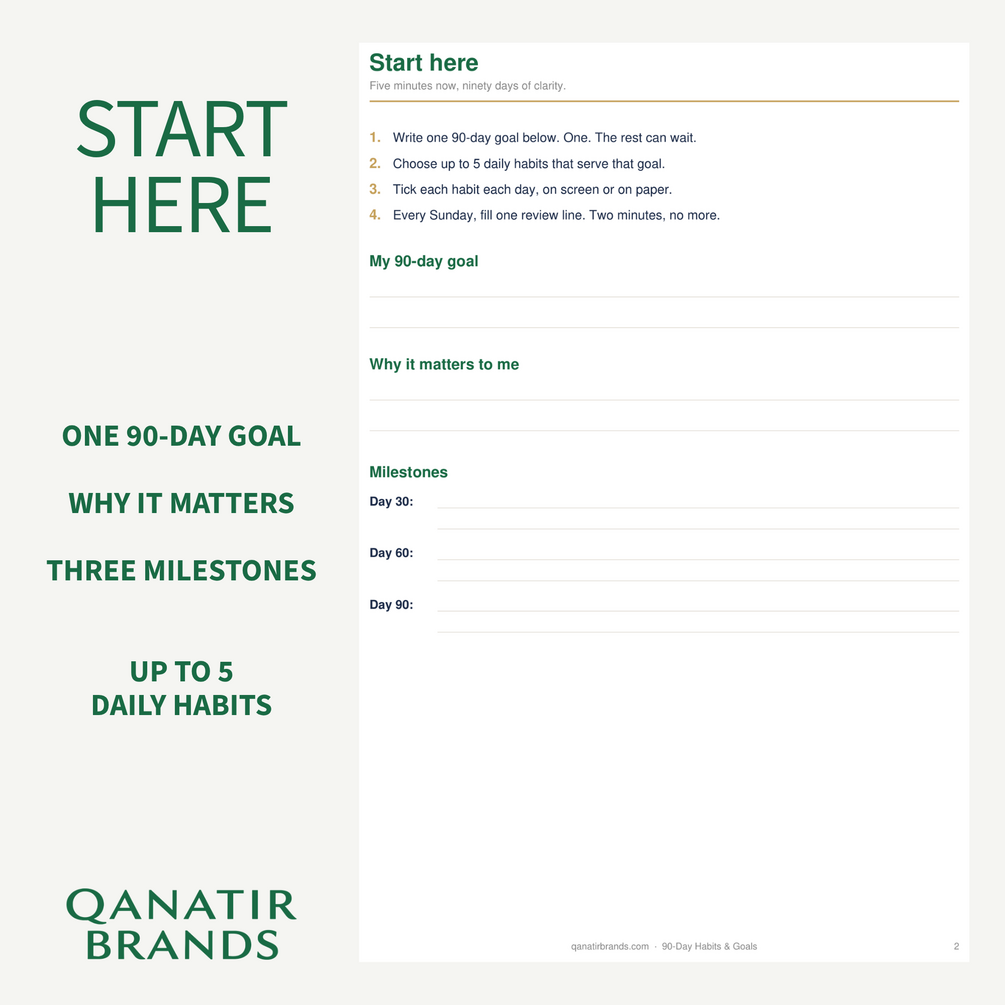 START HERE

ONE 90-DAY GOAL

WHY IT MATTERS

THREE MILESTONES

UP TO 5 DAILY HABITS

QANATIR BRANDS

Start here

Five minutes now, ninety days of clarity.

1. Write one 90-day goal below. One. The rest can wait.
2. Choose up to 5 daily habits that serve that goal.
3. Tick each habit each day, on screen or on paper.
4. Every Sunday, fill one review line. Two minutes, no more.

My 90-day goal

Why it matters to me

Milestones

Day 30:

Day 60:

Day 90:

qanatirbrands.com · 90-Day Habits & Goals

2